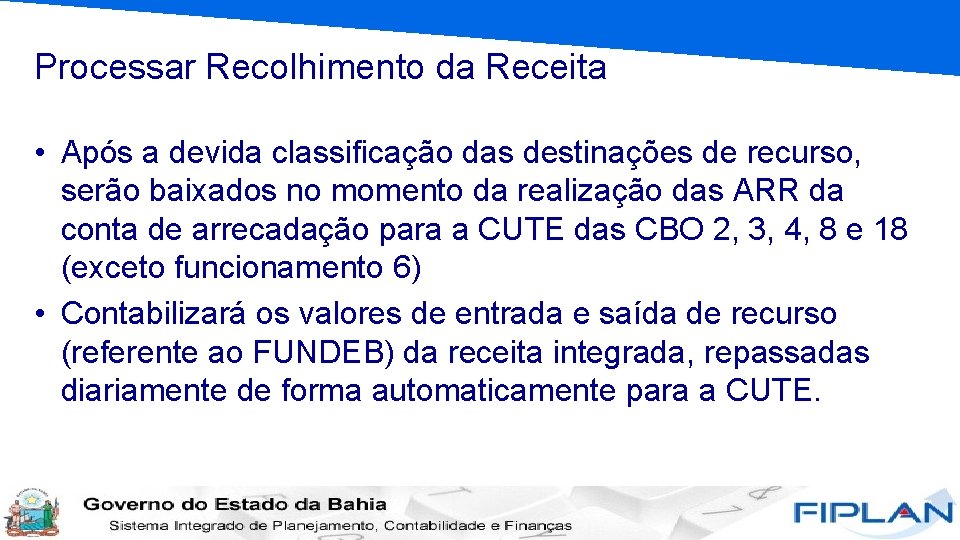 Processar Recolhimento da Receita

• Após a devida classificação das destinações de recurso, serão baixados no momento da realização das ARR da conta de arrecadação para a CUTE das CBO 2, 3, 4, 8 e 18 (exceto funcionamento 6)

• Contabilizará os valores de entrada e saída de recurso (referente ao FUNDEB) da receita integrada, repassadas diariamente de forma automaticamente para a CUTE.

Governo do Estado da Bahia
Sistema Integrado de Planejamento, Contabilidade e Finanças

FIPLAN